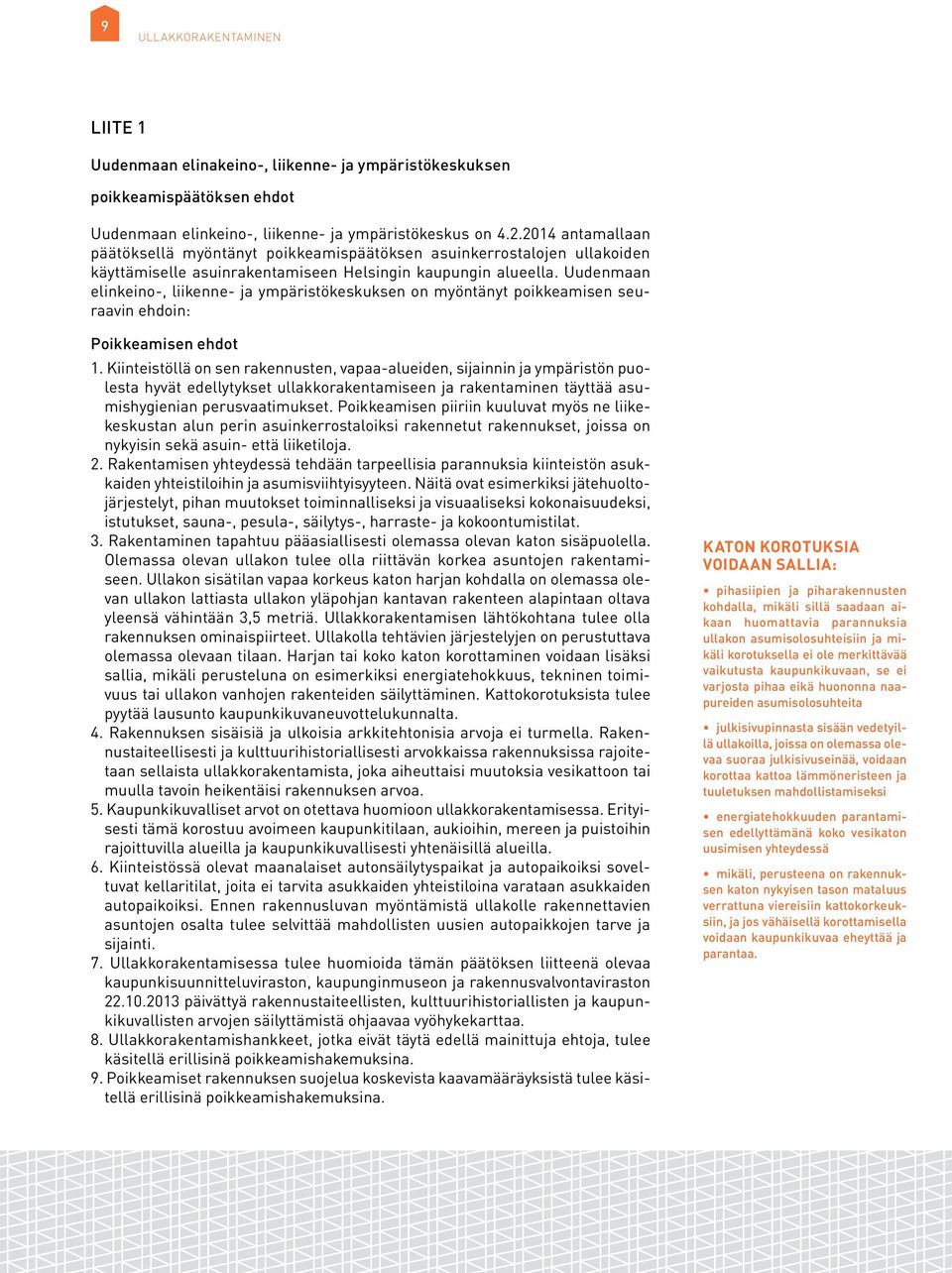 9

ULLAKKORAKENTAMINEN

LIITE 1

Uudenmaan elinakeino-, liikenne- ja ympäristökeskuksen poikkeamispäätöksen ehdot

Uudenmaan elinkeino-, liikenne- ja ympäristökeskus on 4.2.2014 antamallaan päätöksellä myöntänyt poikkeamispäätöksen asuinkerrostalojen ullakoiden käyttämiselle asuinrakentamiseen Helsingin kaupungin alueella. Uudenmaan elinkeino-, liikenne- ja ympäristökeskuksen on myöntänyt poikkeamisen seuraavin ehdoin:

Poikkeamisen ehdot

1. Kiinteistöllä on sen rakennusten, vapaa-alueiden, sijainnin ja ympäristön puolesta hyvät edellytykset ullakkorakentamiseen ja rakentaminen täyttää asumishygienian perusvaatimukset. Poikkeamisen piiriin kuuluvat myös ne liikekeskustan alun perin asuinkerrostaloiksi rakennetut rakennukset, joissa on nykyisin sekä asuin- että liiketiloja.
2. Rakentamisen yhteydessä tehdään tarpeellisia parannuksia kiinteistön asukkaiden yhteistiloihin ja asumisviihtyisyyteen. Näitä ovat esimerkiksi jätehuoltojärjestelyt, pihan muutokset toiminnalliseksi ja visuaaliseksi kokonaisuudeksi, istutukset, sauna-, pesula-, säilytys-, harraste- ja kokoontumistilat.
3. Rakentaminen tapahtuu pääasiallisesti olemassa olevan katon sisäpuolella. Olemassa olevan ullakon tulee olla riittävän korkea asuntojen rakentamiseen. Ullakon sisätilan vapaa korkeus katon harjan kohdalla on olemassa olevan ullakon lattiasta ullakon yläpohjan kantavan rakenteen alapintaan oltava yleensä vähintään 3,5 metriä. Ullakkorakentamisen lähtökohtana tulee olla rakennuksen ominaispiirteet. Ullakolla tehtävien järjestelyjen on perustuttava olemassa olevaan tilaan. Harjan tai koko katon korottaminen voidaan lisäksi sallia, mikäli perusteluna on esimerkiksi energiatehokkuus, tekninen toimivuus tai ullakon vanhojen rakenteiden säilyttäminen. Kattokorotuksista tulee pyytää lausunto kaupunkikuvaneuvottelukunnalta.
4. Rakennuksen sisäisiä ja ulkoisia arkkitehtonisia arvoja ei turmella. Rakennustaiteellisesti ja kulttuurihistoriallisesti arvokkaissa rakennuksissa rajoitetaan sellaista ullakkorakentamista, joka aiheuttaisi muutoksia vesikattoon tai muulla tavoin heikentäisi rakennuksen arvoa.
5. Kaupunkikuvalliset arvot on otettava huomioon ullakkorakentamisessa. Erityisesti tämä korostuu avoimeen kaupunkitilaan, aukioihin, mereen ja puistoihin rajoittuvilla alueilla ja kaupunkikuvallisesti yhtenäisillä alueilla.
6. Kiinteistössä olevat maanalaiset autonsäilytyspaikat ja autopaikoiksi soveltuvat kellaritilat, joita ei tarvita asukkaiden yhteistiloina varataan asukkaiden autopaikoiksi. Ennen rakennusluvan myöntämistä ullakolle rakennettavien asuntojen osalta tulee selvittää mahdollisten uusien autopaikkojen tarve ja sijainti.
7. Ullakkorakentamisessa tulee huomioida tämän päätöksen liitteenä olevaa kaupunkisuunnitteluviraston, kaupunginmuseon ja rakennusvalvontaviraston 22.10.2013 päivättyä rakennustaiteellisten, kulttuurihistoriallisten ja kaupunkikuvallisten arvojen säilyttämistä ohjaavaa vyöhykekarttaa.
8. Ullakkorakentamishankkeet, jotka eivät täytä edellä mainittuja ehtoja, tulee käsitellä erillisinä poikkeamishakemuksina.
9. Poikkeamiset rakennuksen suojelua koskevista kaavamääräyksistä tulee käsitellä erillisinä poikkeamishakemuksina.

KATON KOROTUKSIA VOIDAAN SALLIA:

• pihasiipien ja piharakennusten kohdalla, mikäli sillä saadaan aikaan huomattavia parannuksia ullakon asumisolosuhteisiin ja mikäli korotuksella ei ole merkittävää vaikutusta kaupunkikuvaan, se ei varjosta pihaa eikä huononna naapureiden asumisolosuhteita

• julkisivupinnasta sisään vedetyillä ullakoilla, joissa on olemassa olevaa suoraa julkisivuseinää, voidaan korottaa kattoa lämmöneristeen ja tuuletuksen mahdollistamiseksi

• energiatehokkuuden parantamisen edellyttämänä koko vesikaton uusimisen yhteydessä

• mikäli, perusteena on rakennuksen katon nykyisen tason mataluus verrattuna viereisiin kattokorkeuksiin, ja jos vähäisellä korottamisella voidaan kaupunkikuvaa eheyttää ja parantaa.